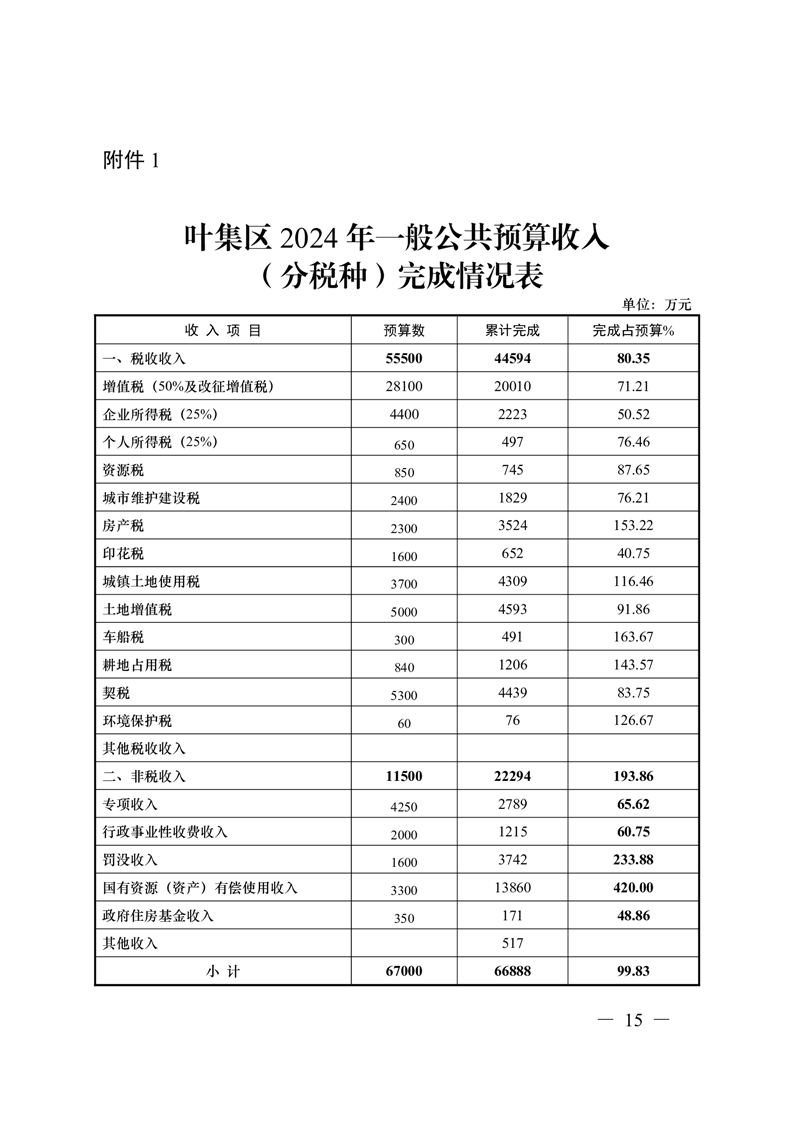 附件 1

叶集区 2024 年一般公共预算收入（分税种）完成情况表

单位：万元

| 收 入 项 目 | 预算数 | 累计完成 | 完成占预算% |
|---|---|---|---|
| 一、税收收入 | 55500 | 44594 | 80.35 |
| 增值税（50%及改征增值税） | 28100 | 20010 | 71.21 |
| 企业所得税（25%） | 4400 | 2223 | 50.52 |
| 个人所得税（25%） | 650 | 497 | 76.46 |
| 资源税 | 850 | 745 | 87.65 |
| 城市维护建设税 | 2400 | 1829 | 76.21 |
| 房产税 | 2300 | 3524 | 153.22 |
| 印花税 | 1600 | 652 | 40.75 |
| 城镇土地使用税 | 3700 | 4309 | 116.46 |
| 土地增值税 | 5000 | 4593 | 91.86 |
| 车船税 | 300 | 491 | 163.67 |
| 耕地占用税 | 840 | 1206 | 143.57 |
| 契税 | 5300 | 4439 | 83.75 |
| 环境保护税 | 60 | 76 | 126.67 |
| 其他税收收入 | | | |
| 二、非税收入 | 11500 | 22294 | 193.86 |
| 专项收入 | 4250 | 2789 | 65.62 |
| 行政事业性收费收入 | 2000 | 1215 | 60.75 |
| 罚没收入 | 1600 | 3742 | 233.88 |
| 国有资源（资产）有偿使用收入 | 3300 | 13860 | 420.00 |
| 政府住房基金收入 | 350 | 171 | 48.86 |
| 其他收入 | | 517 | |
| 小 计 | 67000 | 66888 | 99.83 |

— 15 —